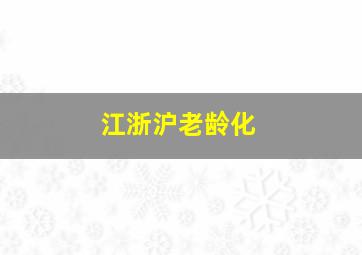 江浙沪老龄化